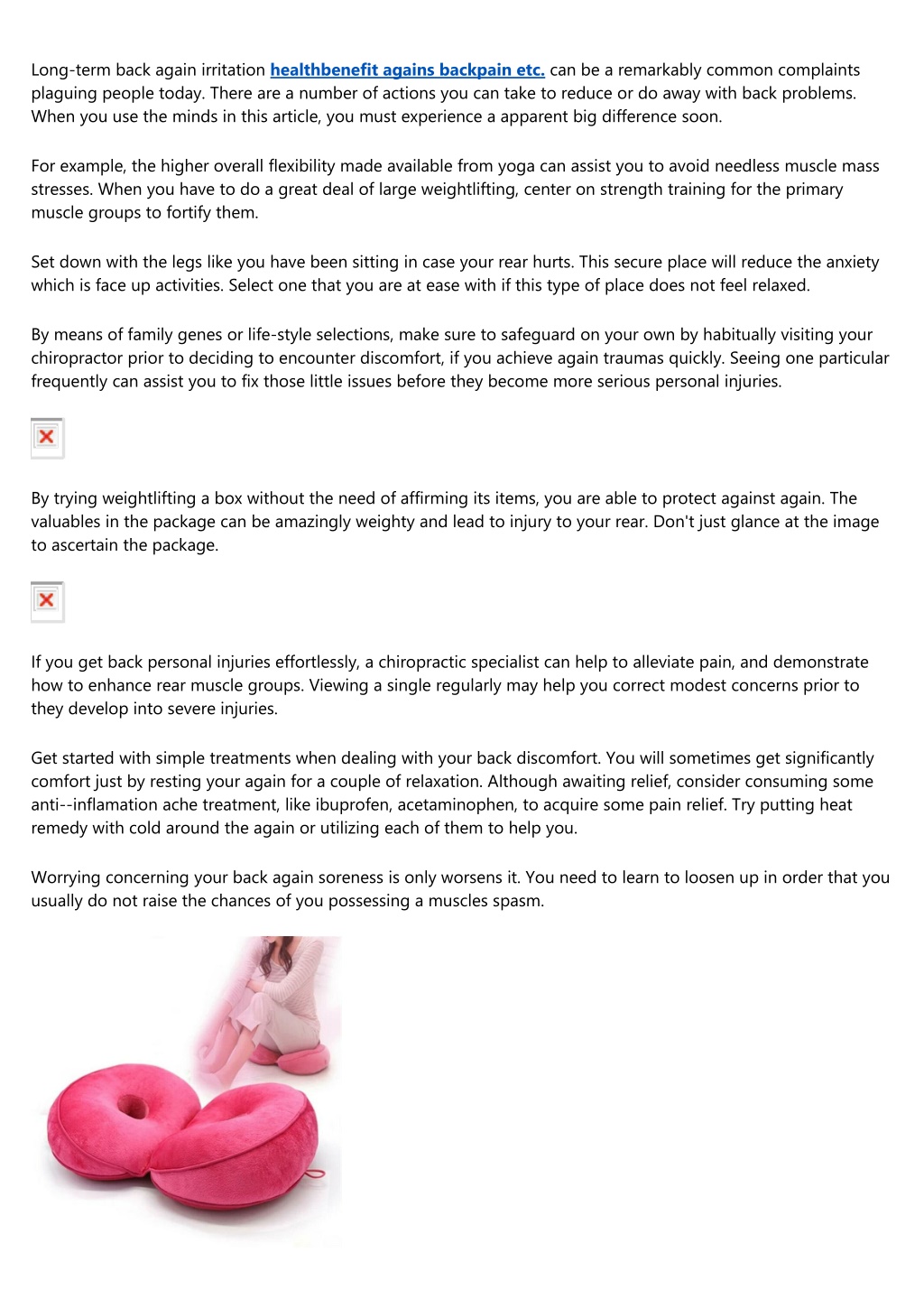 Long-term back again irritation healthbenefit agains backpain etc. can be a remarkably common complaints plaguing people today. There are a number of actions you can take to reduce or do away with back problems. When you use the minds in this article, you must experience a apparent big difference soon.

For example, the higher overall flexibility made available from yoga can assist you to avoid needless muscle mass stresses. When you have to do a great deal of large weightlifting, center on strength training for the primary muscle groups to fortify them.

Set down with the legs like you have been sitting in case your rear hurts. This secure place will reduce the anxiety which is face up activities. Select one that you are at ease with if this type of place does not feel relaxed.

By means of family genes or life-style selections, make sure to safeguard on your own by habitually visiting your chiropractor prior to deciding to encounter discomfort, if you achieve again traumas quickly. Seeing one particular frequently can assist you to fix those little issues before they become more serious personal injuries.

By trying weightlifting a box without the need of affirming its items, you are able to protect against again. The valuables in the package can be amazingly weighty and lead to injury to your rear. Don't just glance at the image to ascertain the package.

If you get back personal injuries effortlessly, a chiropractic specialist can help to alleviate pain, and demonstrate how to enhance rear muscle groups. Viewing a single regularly may help you correct modest concerns prior to they develop into severe injuries.

Get started with simple treatments when dealing with your back discomfort. You will sometimes get significantly comfort just by resting your again for a couple of relaxation. Although awaiting relief, consider consuming some anti--inflamation ache treatment, like ibuprofen, acetaminophen, to acquire some pain relief. Try putting heat remedy with cold around the again or utilizing each of them to help you.

Worrying concerning your back again soreness is only worsens it. You need to learn to loosen up in order that you usually do not raise the chances of you possessing a muscles spasm.